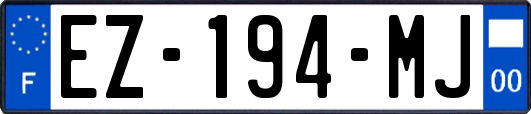 F

EZ-194-MJ

00